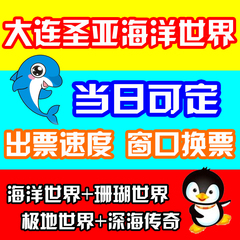 大连圣亚海洋世界

当日可定

出票速度 窗口换票

海洋世界+珊瑚世界

极地世界+深海传奇